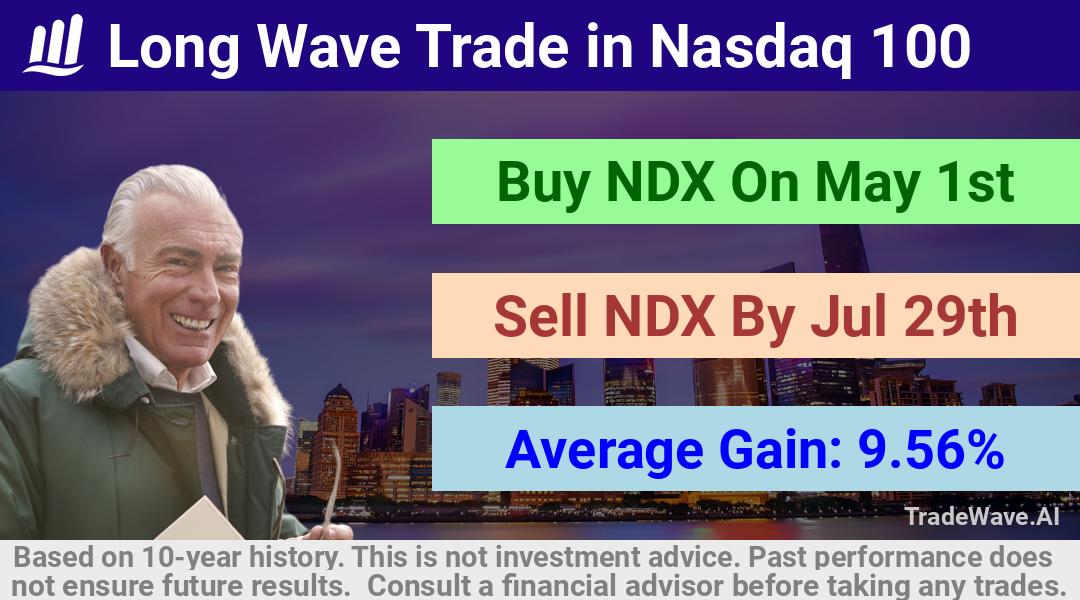 Long Wave Trade in Nasdaq 100

Buy NDX On May 1st

Sell NDX By Jul 29th

Average Gain: 9.56%

TradeWave.AI

Based on 10-year history. This is not investment advice. Past performance does not ensure future results. Consult a financial advisor before taking any trades.